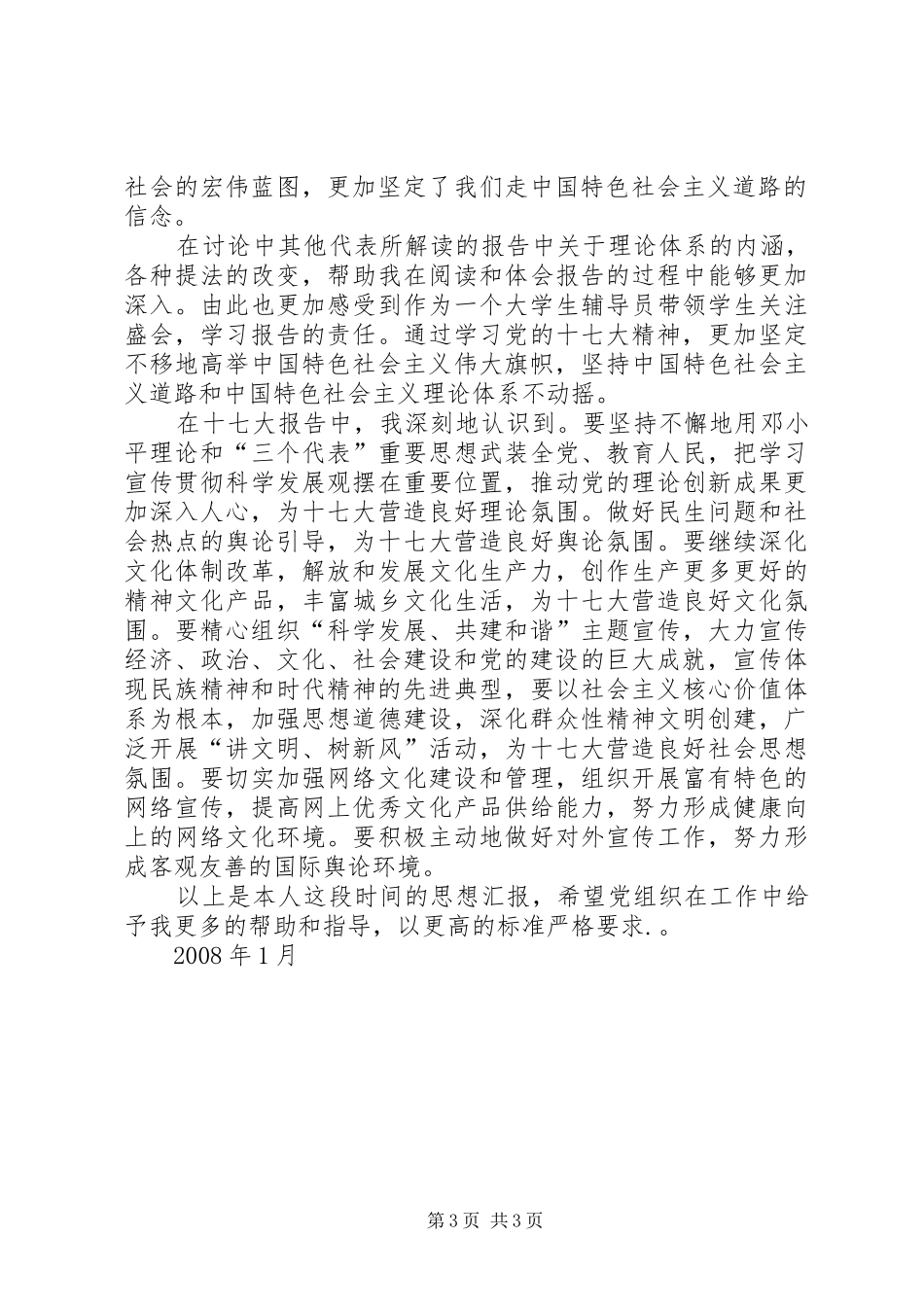 社会的宏伟蓝图，更加坚定了我们走中国特色社会主义道路的信念。

在讨论中其他代表所解读的报告中关于理论体系的内涵，各种提法的改变，帮助我在阅读和体会报告的过程中能够更加深入。由此也更加感受到作为一个大学生辅导员带领学生关注盛会，学习报告的责任。通过学习党的十七大精神，更加坚定不移地高举中国特色社会主义伟大旗帜，坚持中国特色社会主义道路和中国特色社会主义理论体系不动摇。

在十七大报告中，我深刻地认识到。要坚持不懈地用邓小平理论和“三个代表”重要思想武装全党、教育人民，把学习宣传贯彻科学发展观摆在重要位置，推动党的理论创新成果更加深入人心，为十七大营造良好理论氛围。做好民生问题和社会热点的舆论引导，为十七大营造良好舆论氛围。要继续深化文化体制改革，解放和发展文化生产力，创作生产更多更好的精神文化产品，丰富城乡文化生活，为十七大营造良好文化氛围。要精心组织“科学发展、共建和谐”主题宣传，大力宣传经济、政治、文化、社会建设和党的建设的巨大成就，宣传体现民族精神和时代精神的先进典型，要以社会主义核心价值体系为根本，加强思想道德建设，深化群众性精神文明创建，广泛开展“讲文明、树新风”活动，为十七大营造良好社会思想氛围。要切实加强网络文化建设和管理，组织开展富有特色的网络宣传，提高网上优秀文化产品供给能力，努力形成健康向上的网络文化环境。要积极主动地做好对外宣传工作，努力形成客观友善的国际舆论环境。

以上是本人这段时间的思想汇报，希望党组织在工作中给予我更多的帮助和指导，以更高的标准严格要求.。

2008 年 1 月

第 3 页 共 3 页